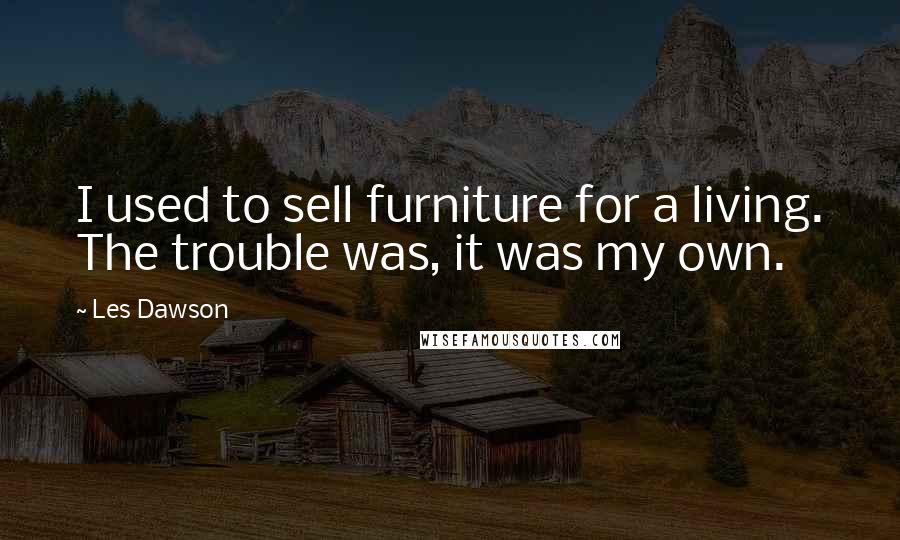 I used to sell furniture for a living. The trouble was, it was my own.

~ Les Dawson

WISEFAMOUSQUOTES.COM